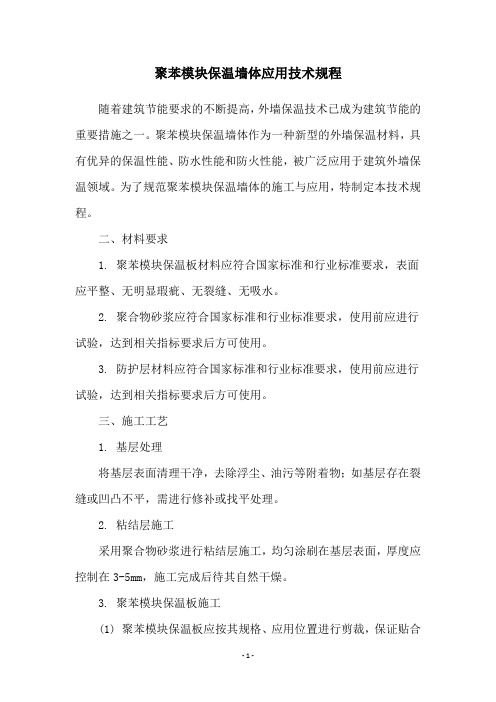 聚苯模块保温墙体应用技术规程

随着建筑节能要求的不断提高，外墙保温技术已成为建筑节能的重要措施之一。聚苯模块保温墙体作为一种新型的外墙保温材料，具有优异的保温性能、防水性能和防火性能，被广泛应用于建筑外墙保温领域。为了规范聚苯模块保温墙体的施工与应用，特制定本技术规程。

二、材料要求

1. 聚苯模块保温板材料应符合国家标准和行业标准要求，表面应平整、无明显瑕疵、无裂缝、无吸水。

2. 聚合物砂浆应符合国家标准和行业标准要求，使用前应进行试验，达到相关指标要求后方可使用。

3. 防护层材料应符合国家标准和行业标准要求，使用前应进行试验，达到相关指标要求后方可使用。

三、施工工艺

1. 基层处理

将基层表面清理干净，去除浮尘、油污等附着物；如基层存在裂缝或凹凸不平，需进行修补或找平处理。

2. 粘结层施工

采用聚合物砂浆进行粘结层施工，均匀涂刷在基层表面，厚度应控制在 3-5mm，施工完成后待其自然干燥。

3. 聚苯模块保温板施工

(1) 聚苯模块保温板应按其规格、应用位置进行剪裁，保证贴合

- 1 -